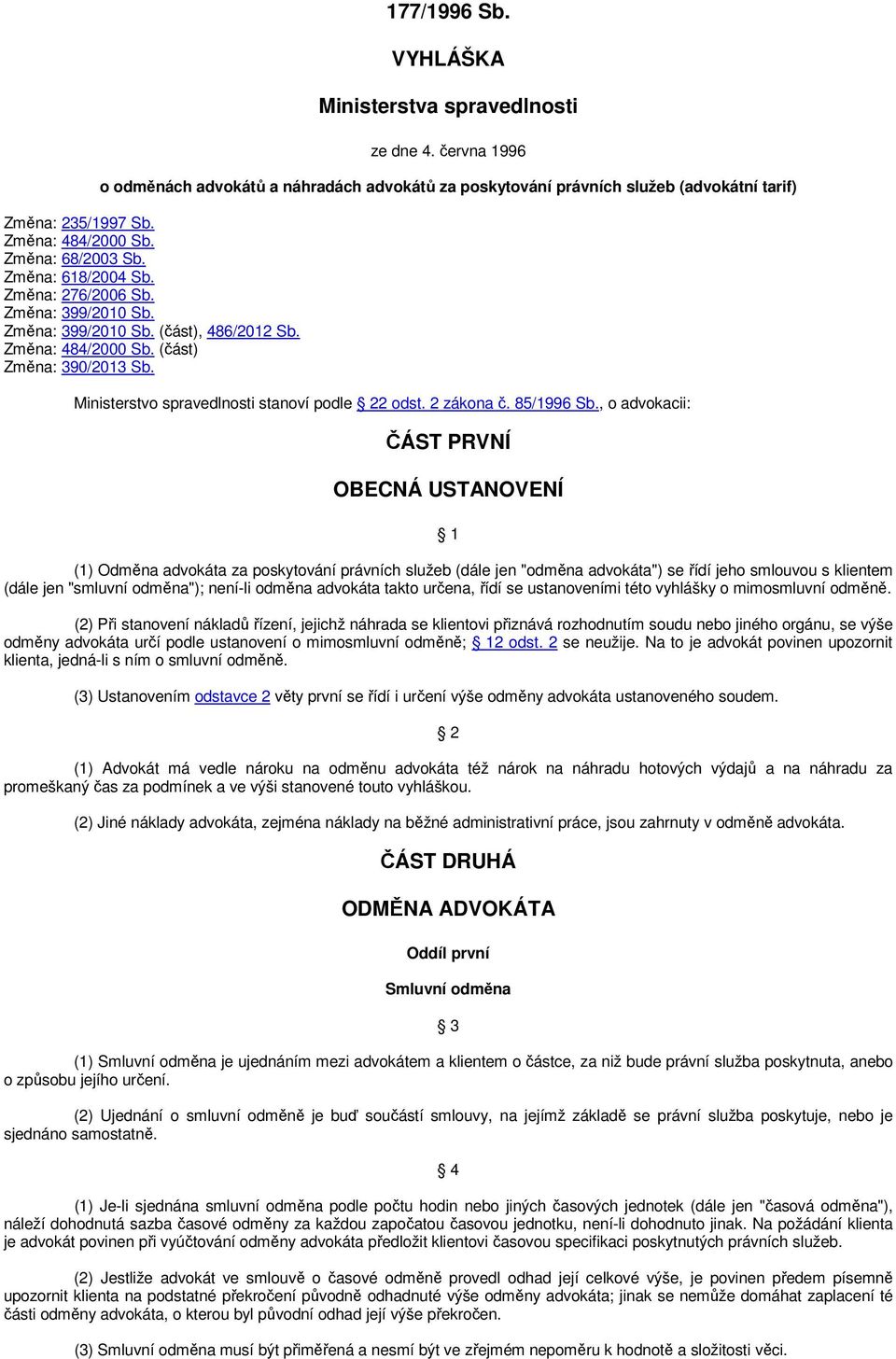 177/1996 Sb.

VYHLÁŠKA

Ministerstva spravedlnosti

ze dne 4. června 1996

o odměnách advokátů a náhradách advokátů za poskytování právních služeb (advokátní tarif)

Změna: 235/1997 Sb.
Změna: 484/2000 Sb.
Změna: 68/2003 Sb.
Změna: 618/2004 Sb.
Změna: 276/2006 Sb.
Změna: 399/2010 Sb.
Změna: 399/2010 Sb. (část), 486/2012 Sb.
Změna: 484/2000 Sb. (část)
Změna: 390/2013 Sb.

Ministerstvo spravedlnosti stanoví podle § 22 odst. 2 zákona č. 85/1996 Sb., o advokacii:

ČÁST PRVNÍ

OBECNÁ USTANOVENÍ

§ 1

(1) Odměna advokáta za poskytování právních služeb (dále jen "odměna advokáta") se řídí jeho smlouvou s klientem (dále jen "smluvní odměna"); není-li odměna advokáta takto určena, řídí se ustanoveními této vyhlášky o mimosmluvní odměně.

(2) Při stanovení nákladů řízení, jejichž náhrada se klientovi přiznává rozhodnutím soudu nebo jiného orgánu, se výše odměny advokáta určí podle ustanovení o mimosmluvní odměně; § 12 odst. 2 se neužije. Na to je advokát povinen upozornit klienta, jedná-li s ním o smluvní odměně.

(3) Ustanovením odstavce 2 věty první se řídí i určení výše odměny advokáta ustanoveného soudem.

§ 2

(1) Advokát má vedle nároku na odměnu advokáta též nárok na náhradu hotových výdajů a na náhradu za promeškaný čas za podmínek a ve výši stanovené touto vyhláškou.

(2) Jiné náklady advokáta, zejména náklady na běžné administrativní práce, jsou zahrnuty v odměně advokáta.

ČÁST DRUHÁ

ODMĚNA ADVOKÁTA

Oddíl první

Smluvní odměna

§ 3

(1) Smluvní odměna je ujednáním mezi advokátem a klientem o částce, za niž bude právní služba poskytnuta, anebo o způsobu jejího určení.

(2) Ujednání o smluvní odměně je buď součástí smlouvy, na jejímž základě se právní služba poskytuje, nebo je sjednáno samostatně.

§ 4

(1) Je-li sjednána smluvní odměna podle počtu hodin nebo jiných časových jednotek (dále jen "časová odměna"), náleží dohodnutá sazba časové odměny za každou započatou časovou jednotku, není-li dohodnuto jinak. Na požádání klienta je advokát povinen při vyúčtování odměny advokáta předložit klientovi časovou specifikaci poskytnutých právních služeb.

(2) Jestliže advokát ve smlouvě o časové odměně provedl odhad její celkové výše, je povinen předem písemně upozornit klienta na podstatné překročení původně odhadnuté výše odměny advokáta; jinak se nemůže domáhat zaplacení té části odměny advokáta, o kterou byl původní odhad její výše překročen.

(3) Smluvní odměna musí být přiměřená a nesmí být ve zřejmém nepoměru k hodnotě a složitosti věci.